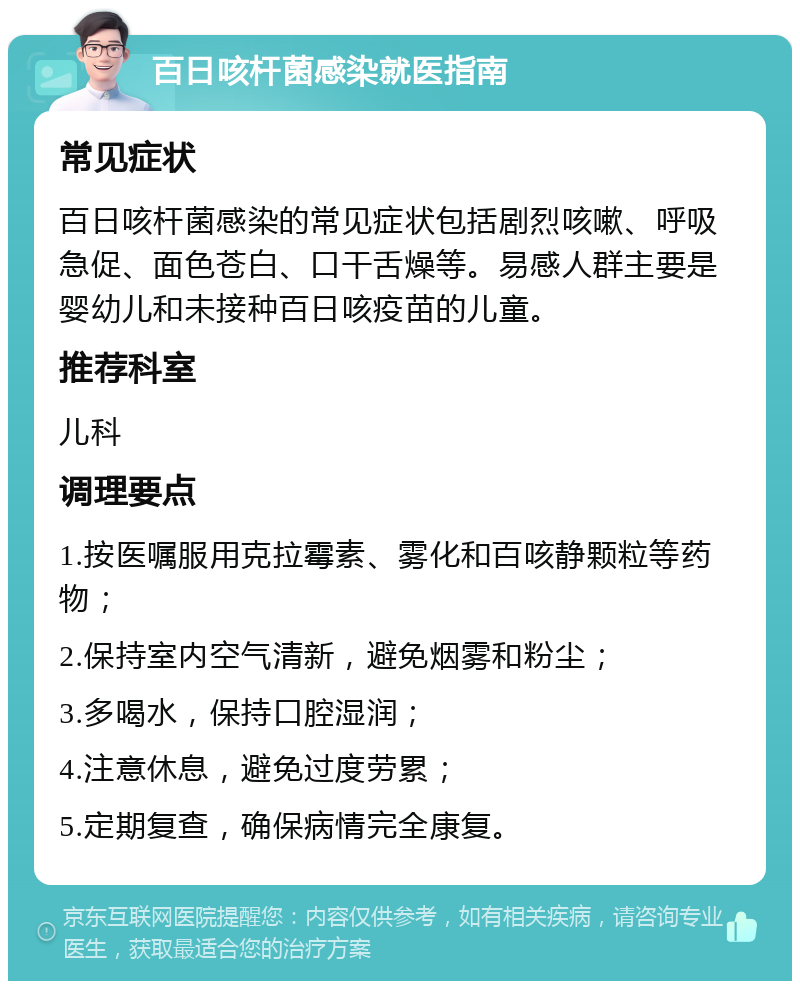 百日咳杆菌感染就医指南

常见症状

百日咳杆菌感染的常见症状包括剧烈咳嗽、呼吸急促、面色苍白、口干舌燥等。易感人群主要是婴幼儿和未接种百日咳疫苗的儿童。

推荐科室

儿科

调理要点

1.按医嘱服用克拉霉素、雾化和百咳静颗粒等药物；

2.保持室内空气清新，避免烟雾和粉尘；

3.多喝水，保持口腔湿润；

4.注意休息，避免过度劳累；

5.定期复查，确保病情完全康复。

京东互联网医院提醒您：内容仅供参考，如有相关疾病，请咨询专业医生，获取最适合您的治疗方案